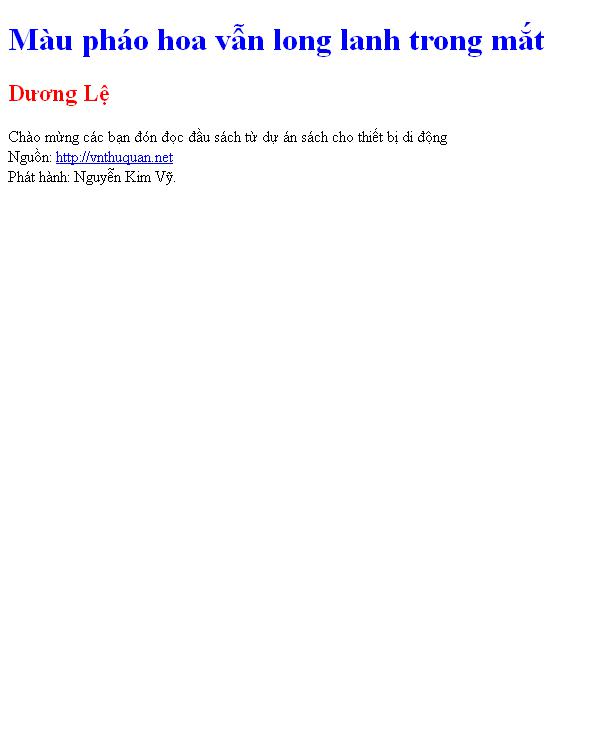 Màu pháo hoa vẫn long lanh trong mắt

Dương Lệ

Chào mừng các bạn đón đọc đầu sách từ dự án sách cho thiết bị di động
Nguồn: http://vnthuquan.net
Phát hành: Nguyễn Kim Vỹ.